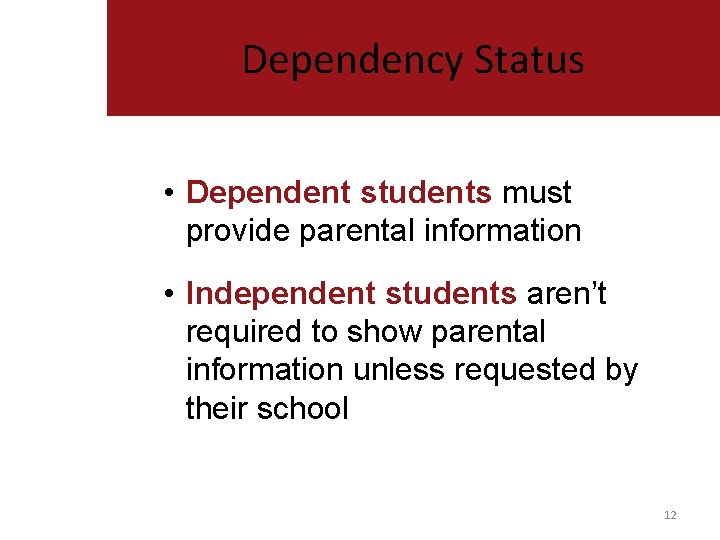 Dependency Status

• Dependent students must provide parental information

• Independent students aren't required to show parental information unless requested by their school

12